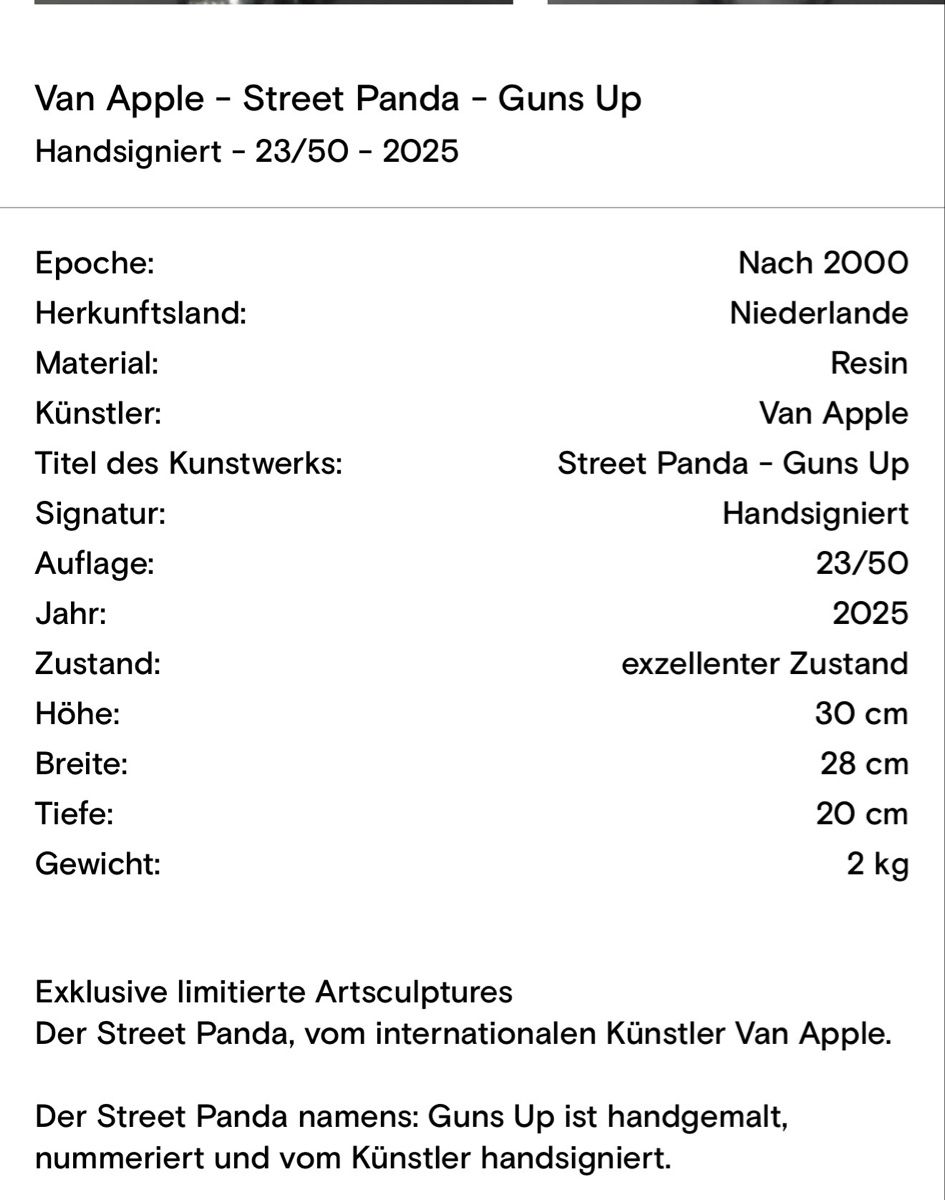 Van Apple - Street Panda - Guns Up
Handsigniert - 23/50 - 2025

| | |
|---|---|
| Epoche: | Nach 2000 |
| Herkunftsland: | Niederlande |
| Material: | Resin |
| Künstler: | Van Apple |
| Titel des Kunstwerks: | Street Panda - Guns Up |
| Signatur: | Handsigniert |
| Auflage: | 23/50 |
| Jahr: | 2025 |
| Zustand: | exzellenter Zustand |
| Höhe: | 30 cm |
| Breite: | 28 cm |
| Tiefe: | 20 cm |
| Gewicht: | 2 kg |

Exklusive limitierte Artsculptures
Der Street Panda, vom internationalen Künstler Van Apple.

Der Street Panda namens: Guns Up ist handgemalt, nummeriert und vom Künstler handsigniert.